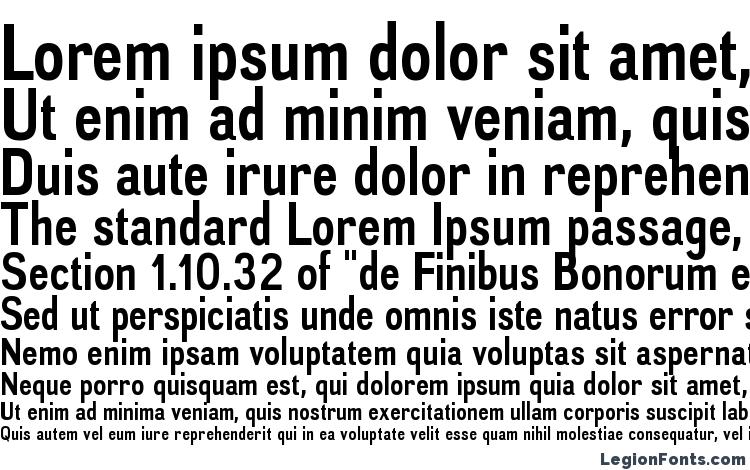 Lorem ipsum dolor sit amet,
Ut enim ad minim veniam, quis
Duis aute irure dolor in reprehen
The standard Lorem Ipsum passage,
Section 1.10.32 of "de Finibus Bonorum e
Sed ut perspiciatis unde omnis iste natus error s
Nemo enim ipsam voluptatem quia voluptas sit aspernat
Neque porro quisquam est, qui dolorem ipsum quia dolor sit amet,
Ut enim ad minima veniam, quis nostrum exercitationem ullam corporis suscipit lab
Quis autem vel eum iure reprehenderit qui in ea voluptate velit esse quam nihil molestiae consequatur, vel i

LegionFonts.com